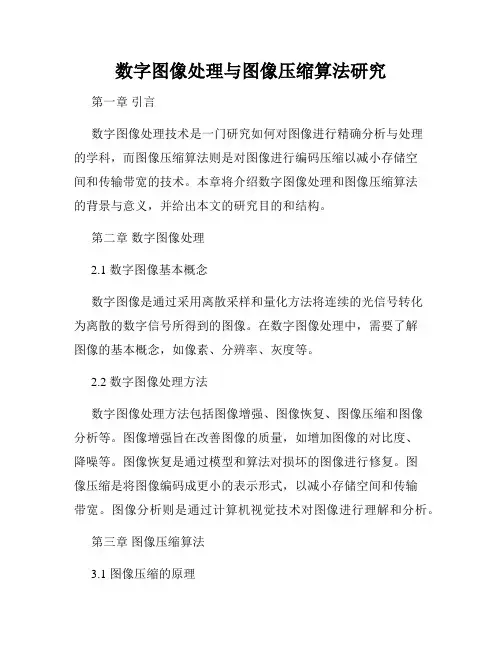 数字图像处理与图像压缩算法研究

第一章 引言

数字图像处理技术是一门研究如何对图像进行精确分析与处理的学科，而图像压缩算法则是对图像进行编码压缩以减小存储空间和传输带宽的技术。本章将介绍数字图像处理和图像压缩算法的背景与意义，并给出本文的研究目的和结构。

第二章 数字图像处理

2.1 数字图像基本概念

数字图像是通过采用离散采样和量化方法将连续的光信号转化为离散的数字信号所得到的图像。在数字图像处理中，需要了解图像的基本概念，如像素、分辨率、灰度等。

2.2 数字图像处理方法

数字图像处理方法包括图像增强、图像恢复、图像压缩和图像分析等。图像增强旨在改善图像的质量，如增加图像的对比度、降噪等。图像恢复是通过模型和算法对损坏的图像进行修复。图像压缩是将图像编码成更小的表示形式，以减小存储空间和传输带宽。图像分析则是通过计算机视觉技术对图像进行理解和分析。

第三章 图像压缩算法

3.1 图像压缩的原理